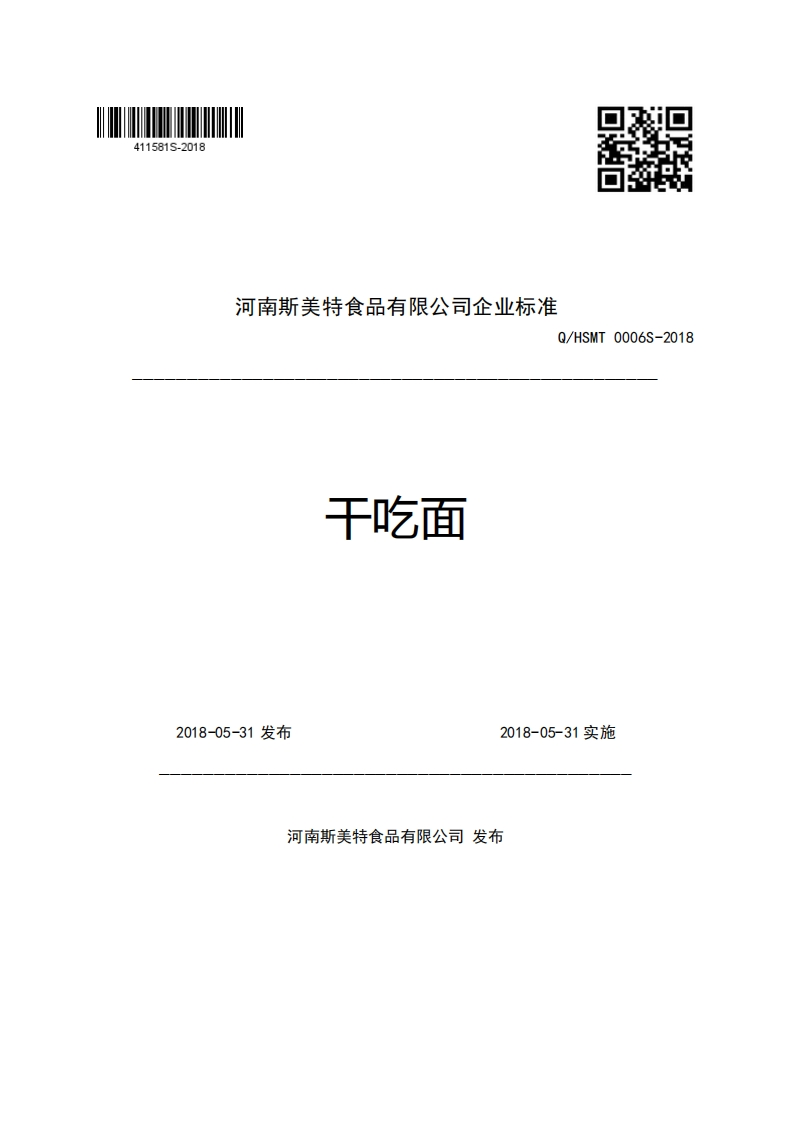 411581S-2018

河南斯美特食品有限公司企业标准

Q/HSMT 0006S-2018

干吃面

2018-05-31 发布

2018-05-31 实施

河南斯美特食品有限公司 发布